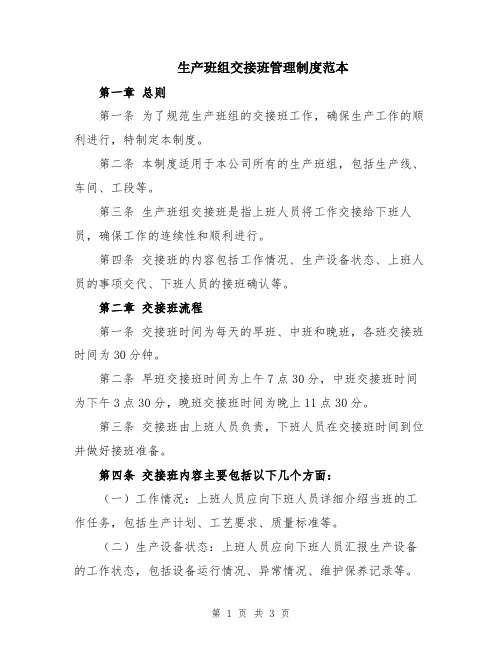 生产班组交接班管理制度范本

第一章 总则

第一条 为了规范生产班组的交接班工作，确保生产工作的顺利进行，特制定本制度。

第二条 本制度适用于本公司所有的生产班组，包括生产线、车间、工段等。

第三条 生产班组交接班是指上班人员将工作交接给下班人员，确保工作的连续性和顺利进行。

第四条 交接班的内容包括工作情况、生产设备状态、上班人员的事项交代、下班人员的接班确认等。

第二章 交接班流程

第一条 交接班时间为每天的早班、中班和晚班，各班交接班时间为30分钟。

第二条 早班交接班时间为上午7点30分，中班交接班时间为下午3点30分，晚班交接班时间为晚上11点30分。

第三条 交接班由上班人员负责，下班人员在交接班时间到位并做好接班准备。

第四条 交接班内容主要包括以下几个方面：

（一）工作情况：上班人员应向下班人员详细介绍当班的工作任务，包括生产计划、工艺要求、质量标准等。

（二）生产设备状态：上班人员应向下班人员汇报生产设备的工作状态，包括设备运行情况、异常情况、维护保养记录等。

第 1 页 共 3 页